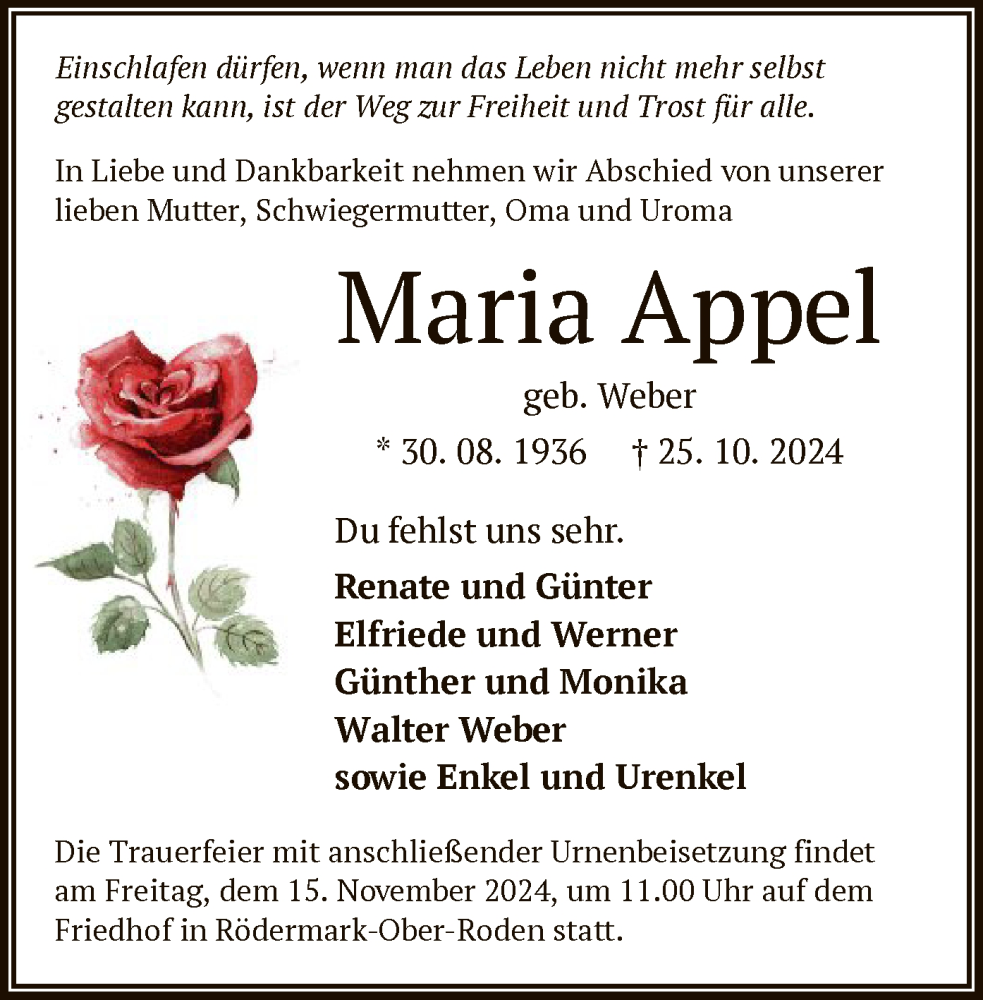 Einschlafen dürfen, wenn man das Leben nicht mehr selbst gestalten kann, ist der Weg zur Freiheit und Trost für alle.

In Liebe und Dankbarkeit nehmen wir Abschied von unserer lieben Mutter, Schwiegermutter, Oma und Uroma

Maria Appel

geb. Weber

* 30. 08. 1936 † 25. 10. 2024

Du fehlst uns sehr.

Renate und Günter
Elfriede und Werner
Günther und Monika
Walter Weber
sowie Enkel und Urenkel

Die Trauerfeier mit anschließender Urnenbeisetzung findet am Freitag, dem 15. November 2024, um 11.00 Uhr auf dem Friedhof in Rödermark-Ober-Roden statt.